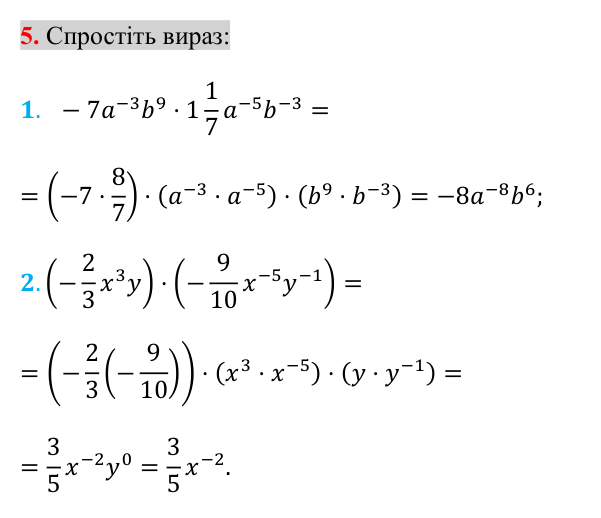 5. Спростіть вираз:

1. $-7a^{-3}b^9 \cdot 1\frac{1}{7}a^{-5}b^{-3} =$

$= \left(-7 \cdot \frac{8}{7}\right) \cdot (a^{-3} \cdot a^{-5}) \cdot (b^9 \cdot b^{-3}) = -8a^{-8}b^6;$

2. $\left(-\frac{2}{3}x^3y\right) \cdot \left(-\frac{9}{10}x^{-5}y^{-1}\right) =$

$= \left(-\frac{2}{3}\left(-\frac{9}{10}\right)\right) \cdot (x^3 \cdot x^{-5}) \cdot (y \cdot y^{-1}) =$

$= \frac{3}{5}x^{-2}y^0 = \frac{3}{5}x^{-2}.$